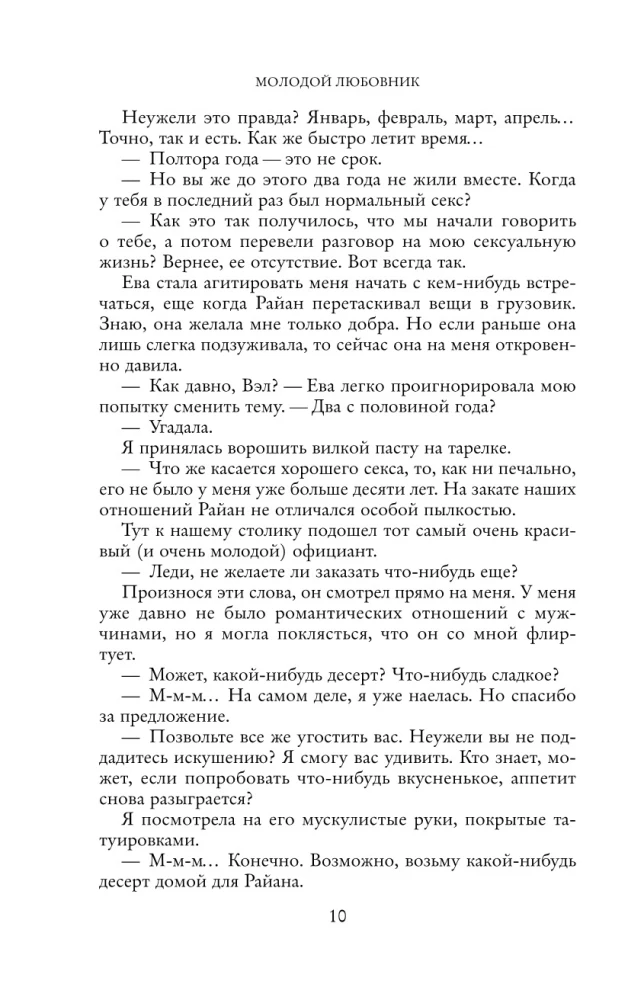 МОЛОДОЙ ЛЮБОВНИК

Неужели это правда? Январь, февраль, март, апрель… Точно, так и есть. Как же быстро летит время…

— Полтора года — это не срок.

— Но вы же до этого два года не жили вместе. Когда у тебя в последний раз был нормальный секс?

— Как это так получилось, что мы начали говорить о тебе, а потом перевели разговор на мою сексуальную жизнь? Вернее, ее отсутствие. Вот всегда так.

Ева стала агитировать меня начать с кем-нибудь встречаться, еще когда Райан перетаскивал вещи в грузовик. Знаю, она желала мне только добра. Но если раньше она лишь слегка подзуживала, то сейчас она на меня откровенно давила.

— Как давно, Вэл? — Ева легко проигнорировала мою попытку сменить тему. — Два с половиной года?

— Угадала.

Я принялась ворошить вилкой пасту на тарелке.

— Что же касается хорошего секса, то, как ни печально, его не было у меня уже больше десяти лет. На закате наших отношений Райан не отличался особой пылкостью.

Тут к нашему столику подошел тот самый очень красивый (и очень молодой) официант.

— Леди, не желаете ли заказать что-нибудь еще?

Произнося эти слова, он смотрел прямо на меня. У меня уже давно не было романтических отношений с мужчинами, но я могла поклясться, что он со мной флиртует.

— Может, какой-нибудь десерт? Что-нибудь сладкое?

— М-м-м… На самом деле, я уже наелась. Но спасибо за предложение.

— Позвольте все же угостить вас. Неужели вы не поддадитесь искушению? Я смогу вас удивить. Кто знает, может, если попробовать что-нибудь вкусненькое, аппетит снова разыграется?

Я посмотрела на его мускулистые руки, покрытые татуировками.

— М-м-м… Конечно. Возможно, возьму какой-нибудь десерт домой для Райана.

10